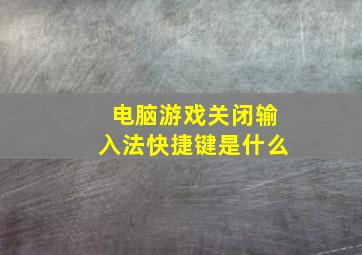 电脑游戏关闭输入法快捷键是什么